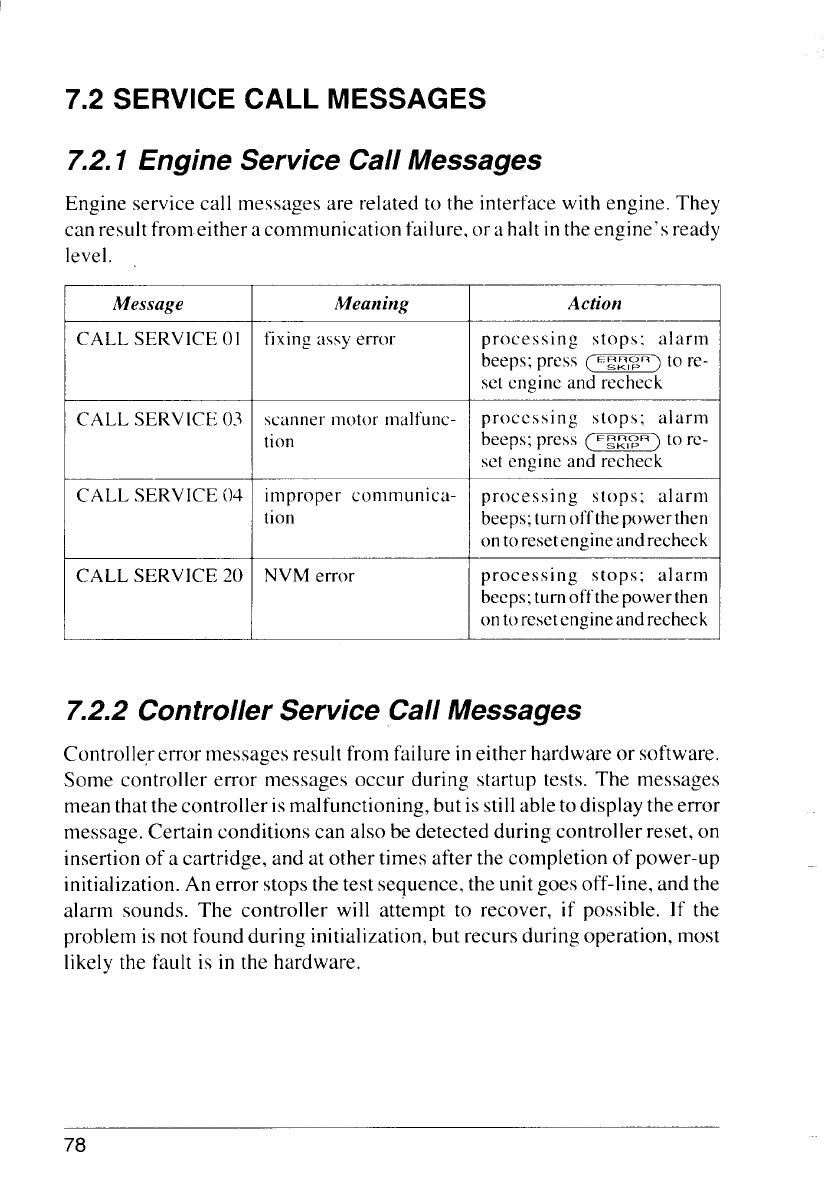 7.2 SERVICE CALL MESSAGES

7.2.1 Engine Service Call Messages

Engine service call messages are related to the interface with engine. They can result from either a communication failure, or a halt in the engine's ready level.

| Message | Meaning | Action |
|---|---|---|
| CALL SERVICE 01 | fixing assy error | processing stops; alarm beeps; press ERROR SKIP to reset engine and recheck |
| CALL SERVICE 03 | scanner motor malfunction | processing stops; alarm beeps; press ERROR SKIP to reset engine and recheck |
| CALL SERVICE 04 | improper communication | processing stops; alarm beeps; turn off the power then on to reset engine and recheck |
| CALL SERVICE 20 | NVM error | processing stops; alarm beeps; turn off the power then on to reset engine and recheck |

7.2.2 Controller Service Call Messages

Controller error messages result from failure in either hardware or software. Some controller error messages occur during startup tests. The messages mean that the controller is malfunctioning, but is still able to display the error message. Certain conditions can also be detected during controller reset, on insertion of a cartridge, and at other times after the completion of power-up initialization. An error stops the test sequence, the unit goes off-line, and the alarm sounds. The controller will attempt to recover, if possible. If the problem is not found during initialization, but recurs during operation, most likely the fault is in the hardware.

78